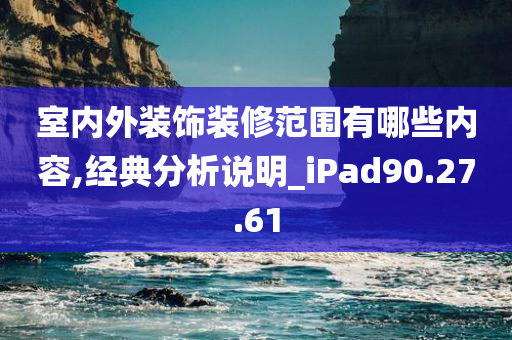 室内外装饰装修范围有哪些内容,经典分析说明_iPad90.27.61